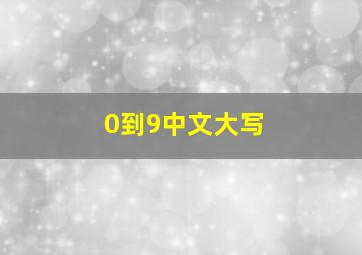 0到9中文大写